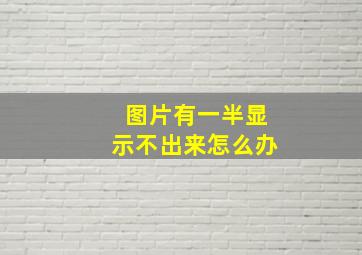 图片有一半显示不出来怎么办